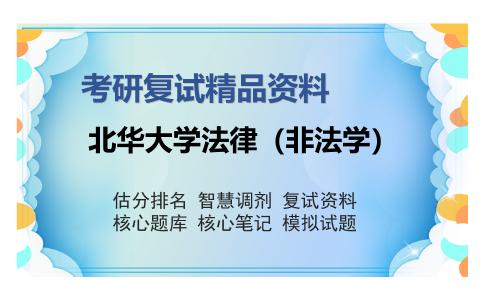 考研复试精品资料

北华大学法律（非法学）

估分排名 智慧调剂 复试资料
核心题库 核心笔记 模拟试题